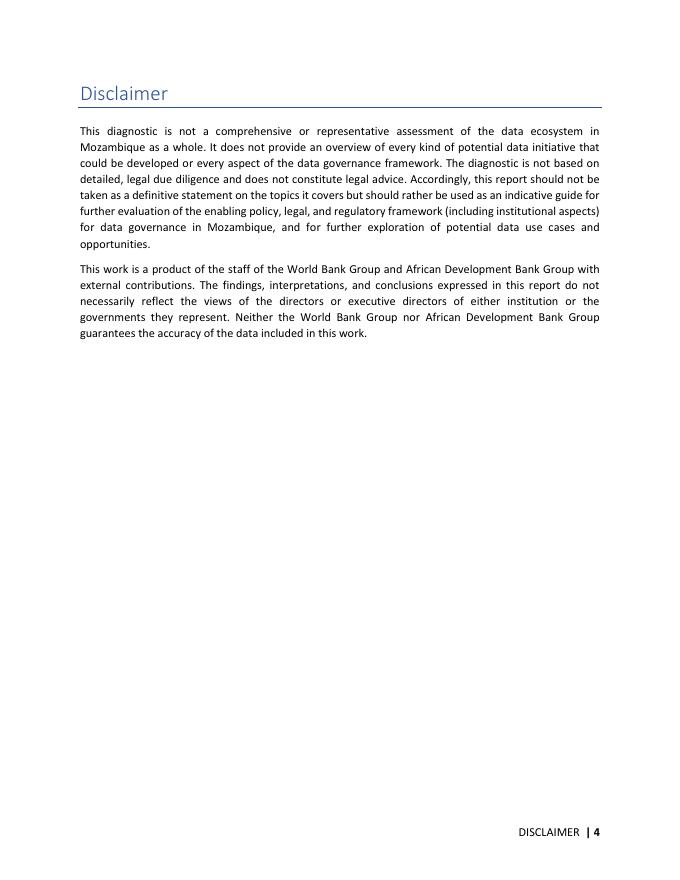 Disclaimer

This diagnostic is not a comprehensive or representative assessment of the data ecosystem in Mozambique as a whole. It does not provide an overview of every kind of potential data initiative that could be developed or every aspect of the data governance framework. The diagnostic is not based on detailed, legal due diligence and does not constitute legal advice. Accordingly, this report should not be taken as a definitive statement on the topics it covers but should rather be used as an indicative guide for further evaluation of the enabling policy, legal, and regulatory framework (including institutional aspects) for data governance in Mozambique, and for further exploration of potential data use cases and opportunities.

This work is a product of the staff of the World Bank Group and African Development Bank Group with external contributions. The findings, interpretations, and conclusions expressed in this report do not necessarily reflect the views of the directors or executive directors of either institution or the governments they represent. Neither the World Bank Group nor African Development Bank Group guarantees the accuracy of the data included in this work.

DISCLAIMER | 4